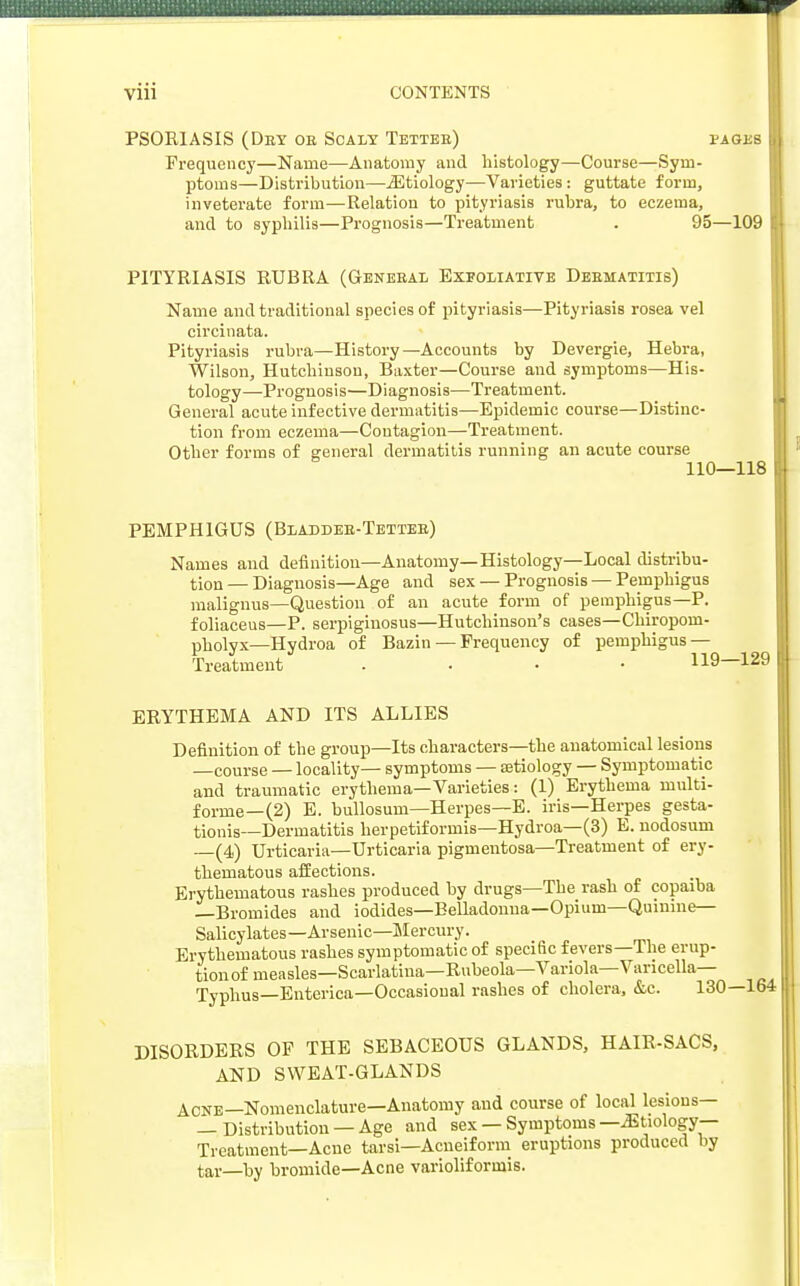 viii CONTENTS

PSORIASIS (Dry or Scaly Tetter) PAGES

Frequency—Name—Anatomy and histology—Course—Symptoms—Distribution—Ætiology—Varieties: guttate form, inveterate form—Relation to pityriasis rubra, to eczema, and to syphilis—Prognosis—Treatment . 95—109

PITYRIASIS RUBRA (General Exfoliative Dermatitis)

Name and traditional species of pityriasis—Pityriasis rosea vel circinata.

Pityriasis rubra—History—Accounts by Devergie, Hebra, Wilson, Hutchinson, Baxter—Course and symptoms—Histology—Prognosis—Diagnosis—Treatment.

General acute infective dermatitis—Epidemic course—Distinction from eczema—Contagion—Treatment.

Other forms of general dermatitis running an acute course 110—118

PEMPHIGUS (Bladder-Tetter)

Names and definition—Anatomy—Histology—Local distribution — Diagnosis—Age and sex — Prognosis — Pemphigus malignus—Question of an acute form of pemphigus—P. foliaceus—P. serpiginosus—Hutchinson's cases—Chiropompholyx—Hydroa of Bazin — Frequency of pemphigus — Treatment . . . . 119—129

ERYTHEMA AND ITS ALLIES

Definition of the group—Its characters—the anatomical lesions —course — locality— symptoms — ætiology — Symptomatic and traumatic erythema—Varieties: (1) Erythema multiforme—(2) E. bullosum—Herpes—E. iris—Herpes gestationis—Dermatitis herpetiformis—Hydroa—(3) E. nodosum —(4) Urticaria—Urticaria pigmentosa—Treatment of erythematous affections.

Erythematous rashes produced by drugs—The rash of copaiba —Bromides and iodides—Belladonna—Opium—Quinine—Salicylates—Arsenic—Mercury.

Erythematous rashes symptomatic of specific fevers—The eruption of measles—Scarlatina—Rubeola—Variola—Varicella—Typhus—Enterica—Occasional rashes of cholera, &c. 130—164

DISORDERS OF THE SEBACEOUS GLANDS, HAIR-SACS, AND SWEAT-GLANDS

Acne—Nomenclature—Anatomy and course of local lesions— — Distribution — Age and sex — Symptoms —Ætiology—Treatment—Acne tarsi—Acneiform eruptions produced by tar—by bromide—Acne varioliformis.